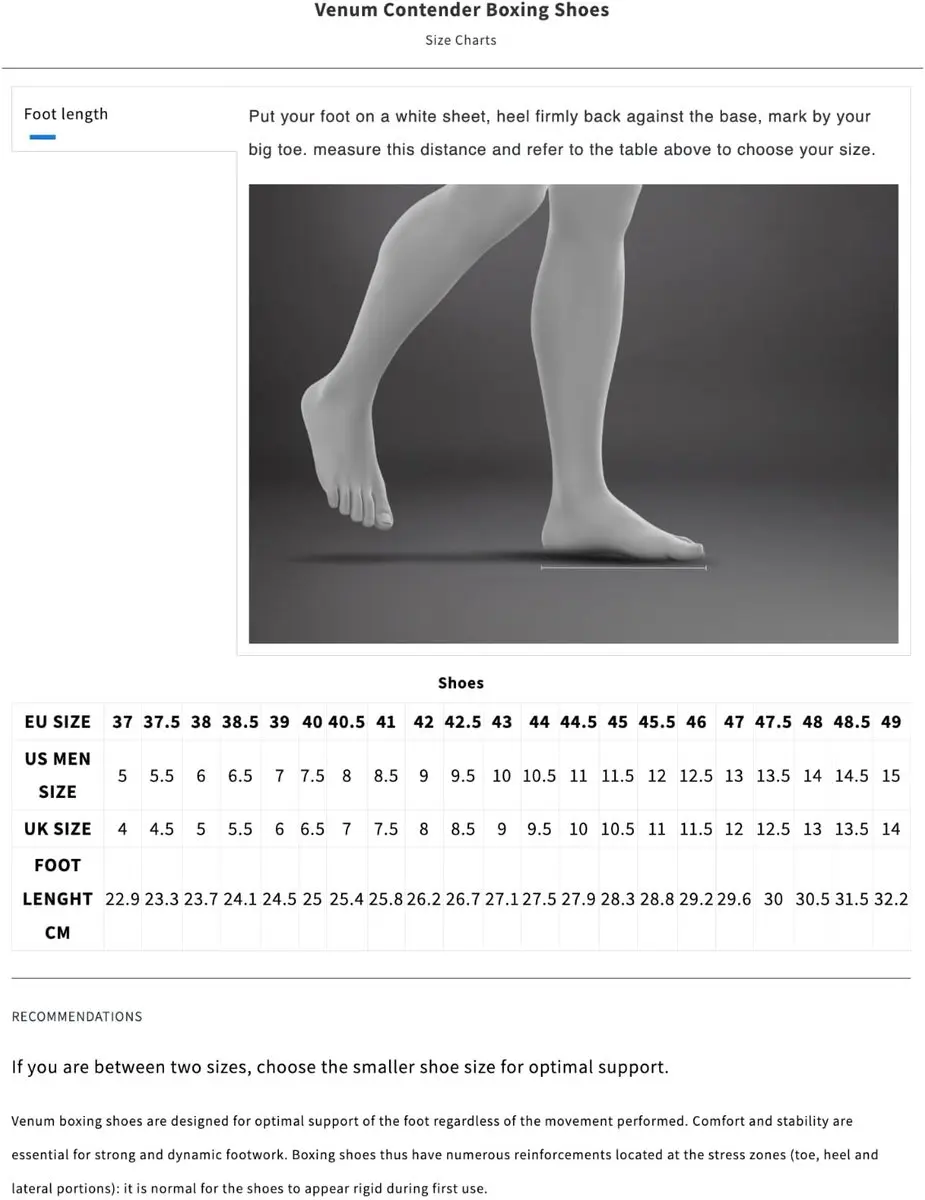 Venum Contender Boxing Shoes

Size Charts

Foot length

Put your foot on a white sheet, heel firmly back against the base, mark by your big toe. measure this distance and refer to the table above to choose your size.

Shoes

| EU SIZE | 37 | 37.5 | 38 | 38.5 | 39 | 40 | 40.5 | 41 | 42 | 42.5 | 43 | 44 | 44.5 | 45 | 45.5 | 46 | 47 | 47.5 | 48 | 48.5 | 49 |
|---|---|---|---|---|---|---|---|---|---|---|---|---|---|---|---|---|---|---|---|---|---|
| US MEN SIZE | 5 | 5.5 | 6 | 6.5 | 7 | 7.5 | 8 | 8.5 | 9 | 9.5 | 10 | 10.5 | 11 | 11.5 | 12 | 12.5 | 13 | 13.5 | 14 | 14.5 | 15 |
| UK SIZE | 4 | 4.5 | 5 | 5.5 | 6 | 6.5 | 7 | 7.5 | 8 | 8.5 | 9 | 9.5 | 10 | 10.5 | 11 | 11.5 | 12 | 12.5 | 13 | 13.5 | 14 |
| FOOT LENGHT CM | 22.9 | 23.3 | 23.7 | 24.1 | 24.5 | 25 | 25.4 | 25.8 | 26.2 | 26.7 | 27.1 | 27.5 | 27.9 | 28.3 | 28.8 | 29.2 | 29.6 | 30 | 30.5 | 31.5 | 32.2 |

RECOMMENDATIONS

If you are between two sizes, choose the smaller shoe size for optimal support.

Venum boxing shoes are designed for optimal support of the foot regardless of the movement performed. Comfort and stability are essential for strong and dynamic footwork. Boxing shoes thus have numerous reinforcements located at the stress zones (toe, heel and lateral portions): it is normal for the shoes to appear rigid during first use.